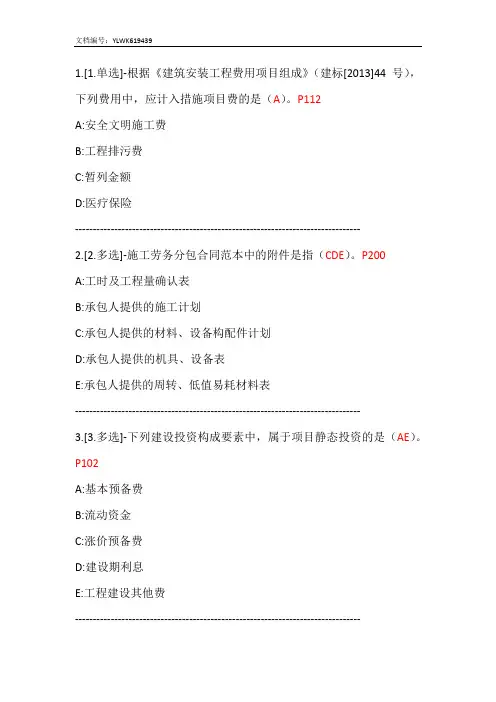 文档编号：YLWK619439

1.[1.单选]-根据《建筑安装工程费用项目组成》（建标[2013]44 号），下列费用中，应计入措施项目费的是（A）。P112

A:安全文明施工费

B:工程排污费

C:暂列金额

D:医疗保险

--------------------------------------------------------------------------------

2.[2.多选]-施工劳务分包合同范本中的附件是指（CDE）。P200

A:工时及工程量确认表

B:承包人提供的施工计划

C:承包人提供的材料、设备构配件计划

D:承包人提供的机具、设备表

E:承包人提供的周转、低值易耗材料表

--------------------------------------------------------------------------------

3.[3.多选]-下列建设投资构成要素中，属于项目静态投资的是（AE）。P102

A:基本预备费

B:流动资金

C:涨价预备费

D:建设期利息

E:工程建设其他费

--------------------------------------------------------------------------------